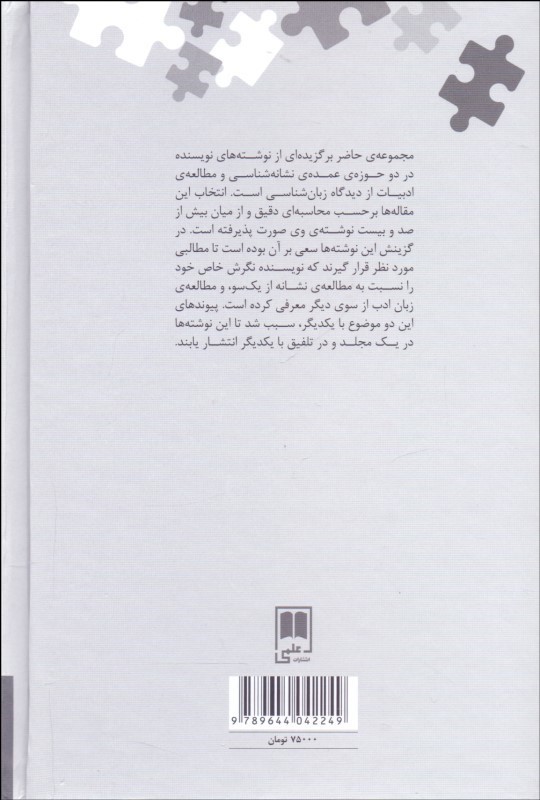 مجموعه‌ی حاضر برگزیده‌ای از نوشته‌های نویسنده در دو حوزه‌ی عمده‌ی نشانه‌شناسی و مطالعه‌ی ادبیات از دیدگاه زبان‌شناسی است. انتخاب این مقاله‌ها برحسب محاسبه‌ای دقیق و از میان بیش از صد و بیست نوشته‌ی وی صورت پذیرفته است. در گزینش این نوشته‌ها سعی بر آن بوده است تا مطالبی مورد نظر قرار گیرند که نویسنده نگرش خاص خود را نسبت به مطالعه‌ی نشانه از یک‌سو، و مطالعه‌ی زبان ادب از سوی دیگر معرفی کرده است. پیوندهای این دو موضوع با یکدیگر، سبب شد تا این نوشته‌ها در یک مجلد و در تلفیق با یکدیگر انتشار یابند.

علمی
انتشارات

9 789644 042249

۷۵۰۰۰ تومان